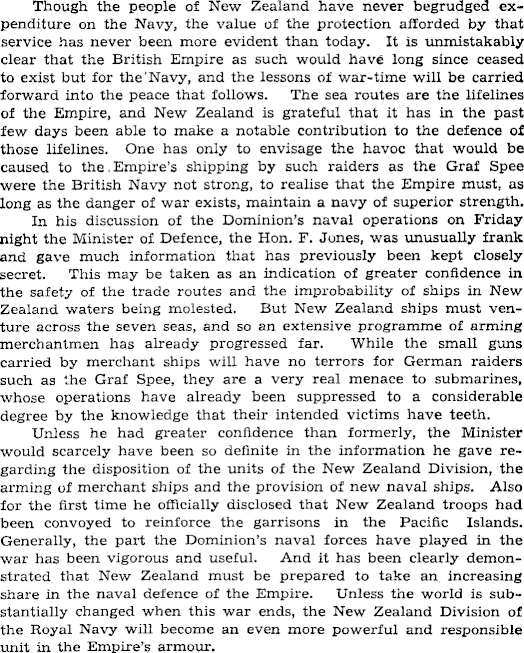 Though the people of New Zealand have never begrudged expenditure on the Navy, the value of the protection afforded by that service has never been more evident than today. It is unmistakably clear that the British Empire as such would have long since ceased to exist but for the Navy, and the lessons of war-time will be carried forward into the peace that follows. The sea routes are the lifelines of the Empire, and New Zealand is grateful that it has in the past few days been able to make a notable contribution to the defence of those lifelines. One has only to envisage the havoc that would be caused to the Empire's shipping by such raiders as the Graf Spee were the British Navy not strong, to realise that the Empire must, as long as the danger of war exists, maintain a navy of superior strength.

In his discussion of the Dominion's naval operations on Friday night the Minister of Defence, the Hon. F. Jones, was unusually frank and gave much information that has previously been kept closely secret. This may be taken as an indication of greater confidence in the safety of the trade routes and the improbability of ships in New Zealand waters being molested. But New Zealand ships must venture across the seven seas, and so an extensive programme of arming merchantmen has already progressed far. While the small guns carried by merchant ships will have no terrors for German raiders such as the Graf Spee, they are a very real menace to submarines, whose operations have already been suppressed to a considerable degree by the knowledge that their intended victims have teeth.

Unless he had greater confidence than formerly, the Minister would scarcely have been so definite in the information he gave regarding the disposition of the units of the New Zealand Division, the arming of merchant ships and the provision of new naval ships. Also for the first time he officially disclosed that New Zealand troops had been convoyed to reinforce the garrisons in the Pacific Islands. Generally, the part the Dominion's naval forces have played in the war has been vigorous and useful. And it has been clearly demonstrated that New Zealand must be prepared to take an increasing share in the naval defence of the Empire. Unless the world is substantially changed when this war ends, the New Zealand Division of the Royal Navy will become an even more powerful and responsible unit in the Empire's armour.